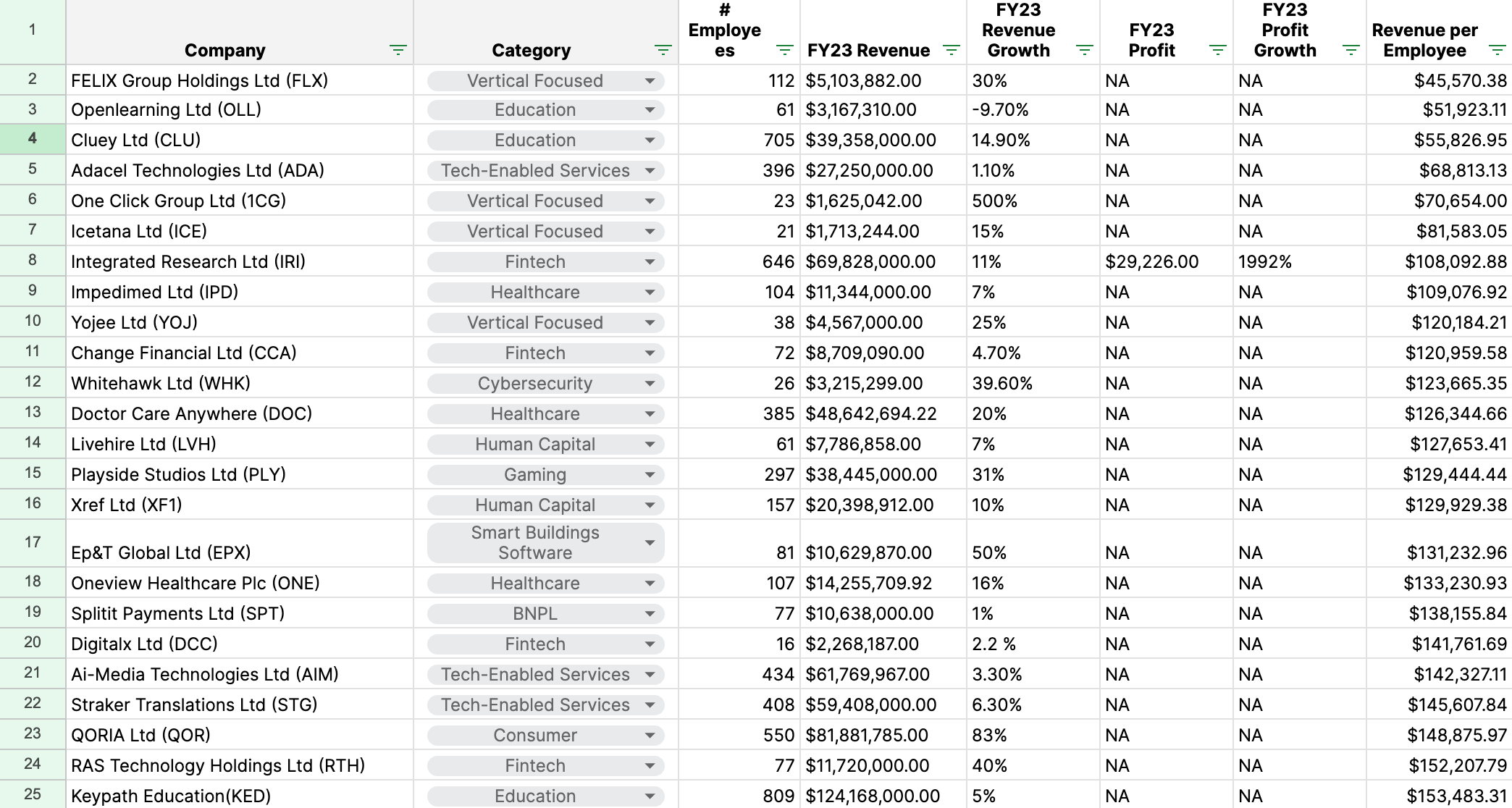 | 1 | Company | Category | # Employees | FY23 Revenue | FY23 Revenue Growth | FY23 Profit | FY23 Profit Growth | Revenue per Employee |
|---|---|---|---|---|---|---|---|---|
| 2 | FELIX Group Holdings Ltd (FLX) | Vertical Focused | 112 | $5,103,882.00 | 30% | NA | NA | $45,570.38 |
| 3 | Openlearning Ltd (OLL) | Education | 61 | $3,167,310.00 | -9.70% | NA | NA | $51,923.11 |
| 4 | Cluey Ltd (CLU) | Education | 705 | $39,358,000.00 | 14.90% | NA | NA | $55,826.95 |
| 5 | Adacel Technologies Ltd (ADA) | Tech-Enabled Services | 396 | $27,250,000.00 | 1.10% | NA | NA | $68,813.13 |
| 6 | One Click Group Ltd (1CG) | Vertical Focused | 23 | $1,625,042.00 | 500% | NA | NA | $70,654.00 |
| 7 | Icetana Ltd (ICE) | Vertical Focused | 21 | $1,713,244.00 | 15% | NA | NA | $81,583.05 |
| 8 | Integrated Research Ltd (IRI) | Fintech | 646 | $69,828,000.00 | 11% | $29,226.00 | 1992% | $108,092.88 |
| 9 | Impedimed Ltd (IPD) | Healthcare | 104 | $11,344,000.00 | 7% | NA | NA | $109,076.92 |
| 10 | Yojee Ltd (YOJ) | Vertical Focused | 38 | $4,567,000.00 | 25% | NA | NA | $120,184.21 |
| 11 | Change Financial Ltd (CCA) | Fintech | 72 | $8,709,090.00 | 4.70% | NA | NA | $120,959.58 |
| 12 | Whitehawk Ltd (WHK) | Cybersecurity | 26 | $3,215,299.00 | 39.60% | NA | NA | $123,665.35 |
| 13 | Doctor Care Anywhere (DOC) | Healthcare | 385 | $48,642,694.22 | 20% | NA | NA | $126,344.66 |
| 14 | Livehire Ltd (LVH) | Human Capital | 61 | $7,786,858.00 | 7% | NA | NA | $127,653.41 |
| 15 | Playside Studios Ltd (PLY) | Gaming | 297 | $38,445,000.00 | 31% | NA | NA | $129,444.44 |
| 16 | Xref Ltd (XF1) | Human Capital | 157 | $20,398,912.00 | 10% | NA | NA | $129,929.38 |
| 17 | Ep&T Global Ltd (EPX) | Smart Buildings Software | 81 | $10,629,870.00 | 50% | NA | NA | $131,232.96 |
| 18 | Oneview Healthcare Plc (ONE) | Healthcare | 107 | $14,255,709.92 | 16% | NA | NA | $133,230.93 |
| 19 | Splitit Payments Ltd (SPT) | BNPL | 77 | $10,638,000.00 | 1% | NA | NA | $138,155.84 |
| 20 | Digitalx Ltd (DCC) | Fintech | 16 | $2,268,187.00 | 2.2 % | NA | NA | $141,761.69 |
| 21 | Ai-Media Technologies Ltd (AIM) | Tech-Enabled Services | 434 | $61,769,967.00 | 3.30% | NA | NA | $142,327.11 |
| 22 | Straker Translations Ltd (STG) | Tech-Enabled Services | 408 | $59,408,000.00 | 6.30% | NA | NA | $145,607.84 |
| 23 | QORIA Ltd (QOR) | Consumer | 550 | $81,881,785.00 | 83% | NA | NA | $148,875.97 |
| 24 | RAS Technology Holdings Ltd (RTH) | Fintech | 77 | $11,720,000.00 | 40% | NA | NA | $152,207.79 |
| 25 | Keypath Education(KED) | Education | 809 | $124,168,000.00 | 5% | NA | NA | $153,483.31 |